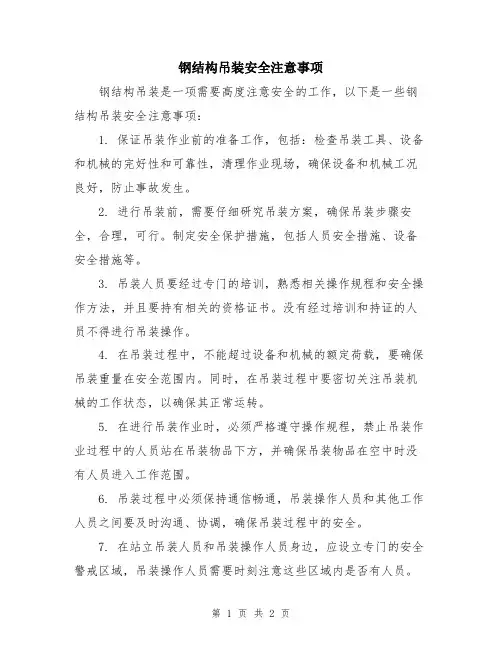 钢结构吊装安全注意事项

钢结构吊装是一项需要高度注意安全的工作，以下是一些钢结构吊装安全注意事项：

1. 保证吊装作业前的准备工作，包括：检查吊装工具、设备和机械的完好性和可靠性，清理作业现场，确保设备和机械工况良好，防止事故发生。

2. 进行吊装前，需要仔细研究吊装方案，确保吊装步骤安全，合理，可行。制定安全保护措施，包括人员安全措施、设备安全措施等。

3. 吊装人员要经过专门的培训，熟悉相关操作规程和安全操作方法，并且要持有相关的资格证书。没有经过培训和持证的人员不得进行吊装操作。

4. 在吊装过程中，不能超过设备和机械的额定荷载，要确保吊装重量在安全范围内。同时，在吊装过程中要密切关注吊装机械的工作状态，以确保其正常运转。

5. 在进行吊装作业时，必须严格遵守操作规程，禁止吊装作业过程中的人员站在吊装物品下方，并确保吊装物品在空中时没有人员进入工作范围。

6. 吊装过程中必须保持通信畅通，吊装操作人员和其他工作人员之间要及时沟通、协调，确保吊装过程中的安全。

7. 在站立吊装人员和吊装操作人员身边，应设立专门的安全警戒区域，吊装操作人员需要时刻注意这些区域内是否有人员。

第 1 页 共 2 页